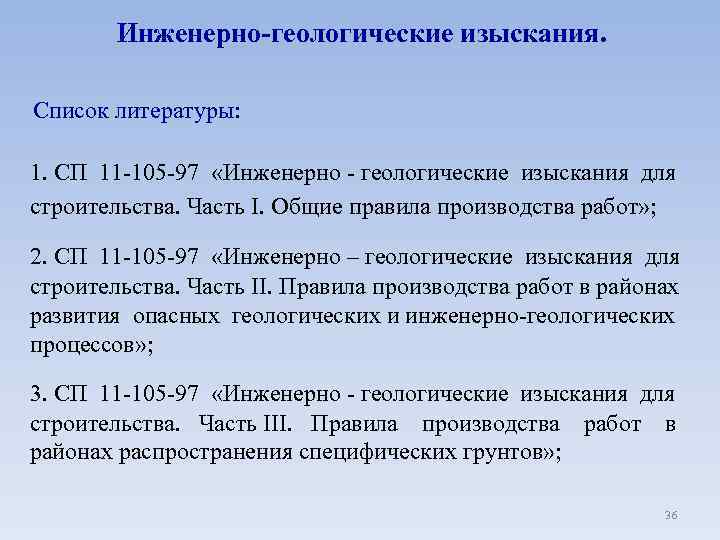 Инженерно-геологические изыскания.

Список литературы:

1. СП 11-105-97 «Инженерно - геологические изыскания для строительства. Часть I. Общие правила производства работ»;

2. СП 11-105-97 «Инженерно – геологические изыскания для строительства. Часть II. Правила производства работ в районах развития опасных геологических и инженерно-геологических процессов»;

3. СП 11-105-97 «Инженерно - геологические изыскания для строительства. Часть III. Правила производства работ в районах распространения специфических грунтов»;

36